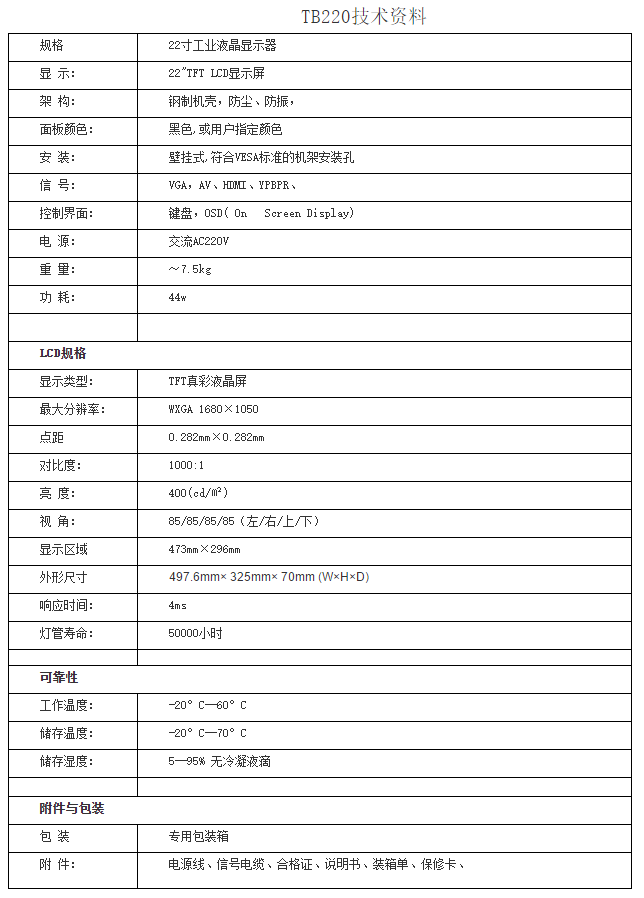 TB220技术资料

| 规格 | 22寸工业液晶显示器 |
|---|---|
| 显 示: | 22"TFT LCD显示屏 |
| 架 构: | 钢制机壳，防尘、防振， |
| 面板颜色: | 黑色,或用户指定颜色 |
| 安 装: | 壁挂式,符合VESA标准的机架安装孔 |
| 信 号: | VGA，AV、HDMI、YPBPR、 |
| 控制界面: | 键盘，OSD( On Screen Display) |
| 电 源: | 交流AC220V |
| 重 量: | ～7.5kg |
| 功 耗: | 44w |
| | |
| **LCD规格** | |
| 显示类型: | TFT真彩液晶屏 |
| 最大分辨率: | WXGA 1680×1050 |
| 点距 | 0.282mm×0.282mm |
| 对比度: | 1000:1 |
| 亮 度: | 400(cd/m²) |
| 视 角: | 85/85/85/85 (左/右/上/下) |
| 显示区域 | 473mm×296mm |
| 外形尺寸 | 497.6mm× 325mm× 70mm (W×H×D) |
| 响应时间: | 4ms |
| 灯管寿命: | 50000小时 |
| | |
| **可靠性** | |
| 工作温度: | -20° C—60° C |
| 储存温度: | -20° C—70° C |
| 储存湿度: | 5—95% 无冷凝液滴 |
| | |
| **附件与包装** | |
| 包 装 | 专用包装箱 |
| 附 件: | 电源线、信号电缆、合格证、说明书、装箱单、保修卡、 |